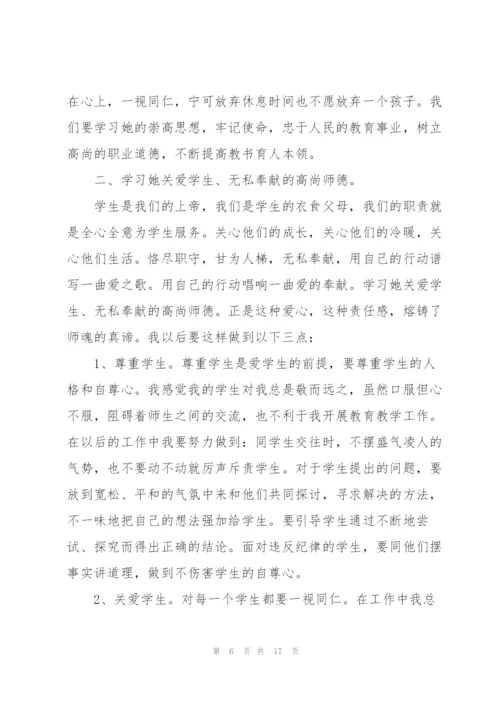 在心上，一视同仁，宁可放弃休息时间也不愿放弃一个孩子。我们要学习她的崇高思想，牢记使命，忠于人民的教育事业，树立高尚的职业道德，不断提高教书育人本领。

二、学习她关爱学生、无私奉献的高尚师德。

学生是我们的上帝，我们是学生的衣食父母，我们的职责就是全心全意为学生服务。关心他们的成长，关心他们的冷暖，关心他们生活。恪尽职守，甘为人梯，无私奉献，用自己的行动谱写一曲爱之歌。用自己的行动唱响一曲爱的奉献。学习她关爱学生、无私奉献的高尚师德。正是这种爱心，这种责任感，熔铸了师魂的真谛。我以后要这样做到以下三点：

1、尊重学生。尊重学生是爱学生的前提，要尊重学生的人格和自尊心。我感觉我的学生对我总是敬而远之，虽然口服但心不服，阻碍着师生之间的交流，也不利于我开展教育教学工作。在以后的工作中我要努力做到：同学生交往时，不摆盛气凌人的气势，也不要动不动就厉声斥责学生。对于学生提出的问题，要放到宽松、平和的气氛中来和他们共同探讨，寻求解决的方法，不一味地把自己的想法强加给学生。要引导学生通过不断地尝试、探究而得出正确的结论。面对违反纪律的学生，要同他们摆事实讲道理，做到不伤害学生的自尊心。

2、关爱学生。对每一个学生都要一视同仁。在工作中我总

第 6 页 共 17 页